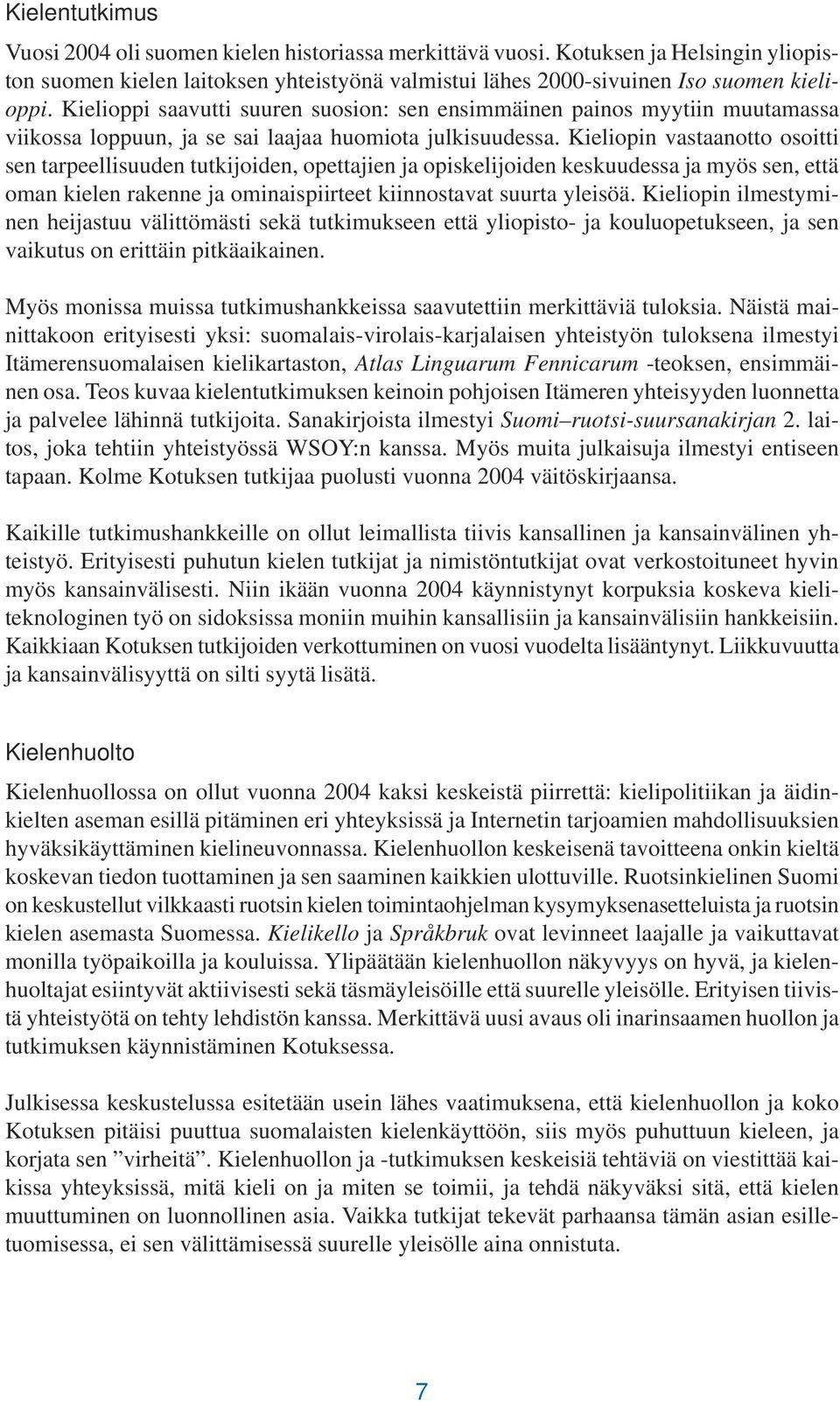 Kielentutkimus

Vuosi 2004 oli suomen kielen historiassa merkittävä vuosi. Kotuksen ja Helsingin yliopiston suomen kielen laitoksen yhteistyönä valmistui lähes 2000-sivuinen Iso suomen kielioppi. Kielioppi saavutti suuren suosion: sen ensimmäinen painos myytiin muutamassa viikossa loppuun, ja se sai laajaa huomiota julkisuudessa. Kieliopin vastaanotto osoitti sen tarpeellisuuden tutkijoiden, opettajien ja opiskelijoiden keskuudessa ja myös sen, että oman kielen rakenne ja ominaispiirteet kiinnostavat suurta yleisöä. Kieliopin ilmestyminen heijastuu välittömästi sekä tutkimukseen että yliopisto- ja kouluopetukseen, ja sen vaikutus on erittäin pitkäaikainen.

Myös monissa muissa tutkimushankkeissa saavutettiin merkittäviä tuloksia. Näistä mainittakoon erityisesti yksi: suomalais-virolais-karjalaisen yhteistyön tuloksena ilmestyi Itämerensuomalaisen kielikartaston, Atlas Linguarum Fennicarum -teoksen, ensimmäinen osa. Teos kuvaa kielentutkimuksen keinoin pohjoisen Itämeren yhteisyyden luonnetta ja palvelee lähinnä tutkijoita. Sanakirjoista ilmestyi Suomi–ruotsi-suursanakirjan 2. laitos, joka tehtiin yhteistyössä WSOY:n kanssa. Myös muita julkaisuja ilmestyi entiseen tapaan. Kolme Kotuksen tutkijaa puolusti vuonna 2004 väitöskirjaansa.

Kaikille tutkimushankkeille on ollut leimallista tiivis kansallinen ja kansainvälinen yhteistyö. Erityisesti puhutun kielen tutkijat ja nimistöntutkijat ovat verkostoituneet hyvin myös kansainvälisesti. Niin ikään vuonna 2004 käynnistynyt korpuksia koskeva kieliteknologinen työ on sidoksissa moniin muihin kansallisiin ja kansainvälisiin hankkeisiin. Kaikkiaan Kotuksen tutkijoiden verkottuminen on vuosi vuodelta lisääntynyt. Liikkuvuutta ja kansainvälisyyttä on silti syytä lisätä.

Kielenhuolto

Kielenhuollossa on ollut vuonna 2004 kaksi keskeistä piirrettä: kielipolitiikan ja äidinkielten aseman esillä pitäminen eri yhteyksissä ja Internetin tarjoamien mahdollisuuksien hyväksikäyttäminen kielineuvonnassa. Kielenhuollon keskeisenä tavoitteena onkin kieltä koskevan tiedon tuottaminen ja sen saaminen kaikkien ulottuville. Ruotsinkielinen Suomi on keskustellut vilkkaasti ruotsin kielen toimintaohjelman kysymyksenasetteluista ja ruotsin kielen asemasta Suomessa. Kielikello ja Språkbruk ovat levinneet laajalle ja vaikuttavat monilla työpaikoilla ja kouluissa. Ylipäätään kielenhuollon näkyvyys on hyvä, ja kielenhuoltajat esiintyvät aktiivisesti sekä täsmäyleisöille että suurelle yleisölle. Erityisen tiivistä yhteistyötä on tehty lehdistön kanssa. Merkittävä uusi avaus oli inarinsaamen huollon ja tutkimuksen käynnistäminen Kotuksessa.

Julkisessa keskustelussa esitetään usein lähes vaatimuksena, että kielenhuollon ja koko Kotuksen pitäisi puuttua suomalaisten kielenkäyttöön, siis myös puhuttuun kieleen, ja korjata sen ”virheitä”. Kielenhuollon ja -tutkimuksen keskeisiä tehtäviä on viestittää kaikissa yhteyksissä, mitä kieli on ja miten se toimii, ja tehdä näkyväksi sitä, että kielen muuttuminen on luonnollinen asia. Vaikka tutkijat tekevät parhaansa tämän asian esilletuomisessa, ei sen välittämisessä suurelle yleisölle aina onnistuta.

7